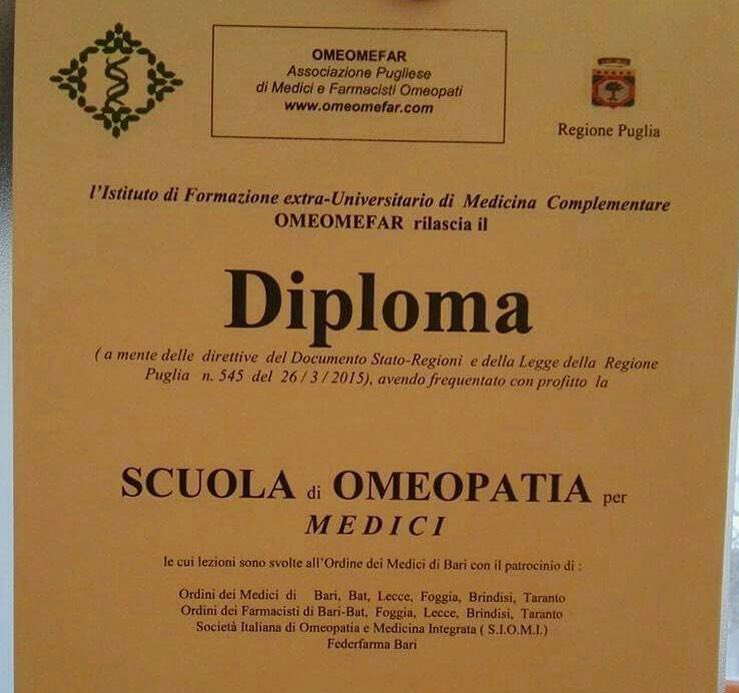 OMEOMEFAR
Associazione Pugliese
di Medici e Farmacisti Omeopati
www.omeomefar.com

Regione Puglia

l'Istituto di Formazione extra-Universitario di Medicina Complementare
OMEOMEFAR rilascia il

Diploma

( a mente delle direttive del Documento Stato-Regioni e della Legge della Regione Puglia n. 545 del 26 / 3 / 2015), avendo frequentato con profitto la

SCUOLA di OMEOPATIA per
MEDICI

le cui lezioni sono svolte all'Ordine dei Medici di Bari con il patrocinio di :

Ordini dei Medici di Bari, Bat, Lecce, Foggia, Brindisi, Taranto
Ordini dei Farmacisti di Bari-Bat, Foggia, Lecce, Brindisi, Taranto
Società Italiana di Omeopatia e Medicina Integrata ( S.I.O.M.I.)
Federfarma Bari